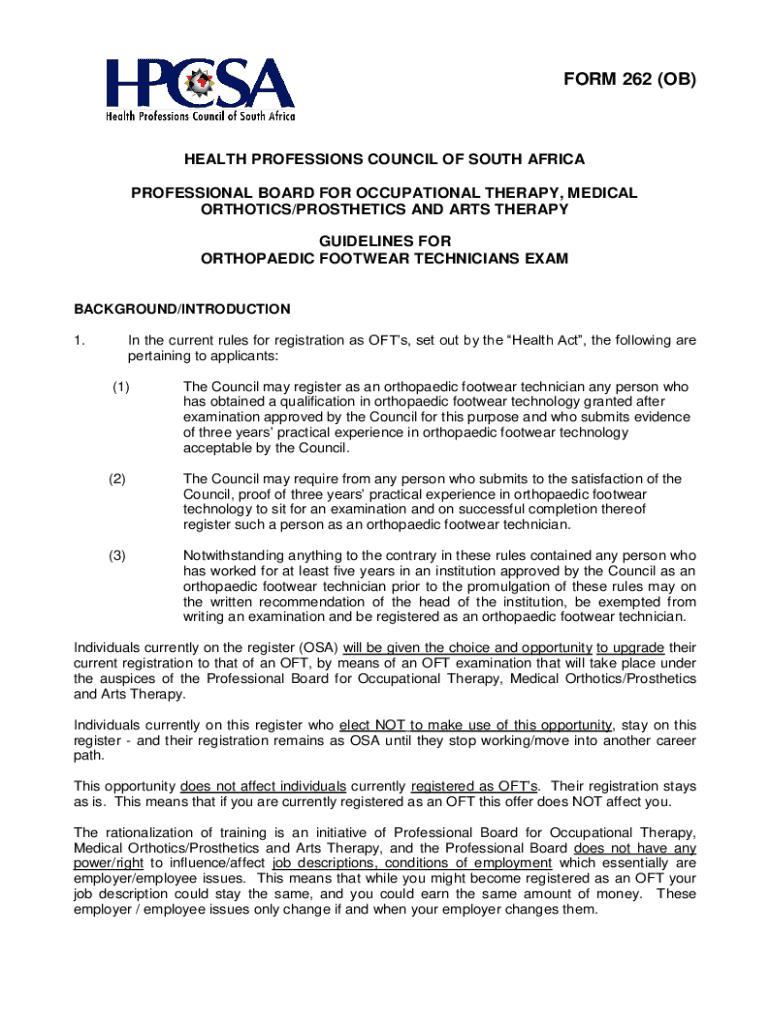 HPCSA
Health Professions Council of South Africa

FORM 262 (OB)

HEALTH PROFESSIONS COUNCIL OF SOUTH AFRICA

PROFESSIONAL BOARD FOR OCCUPATIONAL THERAPY, MEDICAL ORTHOTICS/PROSTHETICS AND ARTS THERAPY

GUIDELINES FOR
ORTHOPAEDIC FOOTWEAR TECHNICIANS EXAM

BACKGROUND/INTRODUCTION

1. In the current rules for registration as OFT's, set out by the "Health Act", the following are pertaining to applicants:

(1) The Council may register as an orthopaedic footwear technician any person who has obtained a qualification in orthopaedic footwear technology granted after examination approved by the Council for this purpose and who submits evidence of three years' practical experience in orthopaedic footwear technology acceptable by the Council.

(2) The Council may require from any person who submits to the satisfaction of the Council, proof of three years' practical experience in orthopaedic footwear technology to sit for an examination and on successful completion thereof register such a person as an orthopaedic footwear technician.

(3) Notwithstanding anything to the contrary in these rules contained any person who has worked for at least five years in an institution approved by the Council as an orthopaedic footwear technician prior to the promulgation of these rules may on the written recommendation of the head of the institution, be exempted from writing an examination and be registered as an orthopaedic footwear technician.

Individuals currently on the register (OSA) will be given the choice and opportunity to upgrade their current registration to that of an OFT, by means of an OFT examination that will take place under the auspices of the Professional Board for Occupational Therapy, Medical Orthotics/Prosthetics and Arts Therapy.

Individuals currently on this register who elect NOT to make use of this opportunity, stay on this register - and their registration remains as OSA until they stop working/move into another career path.

This opportunity does not affect individuals currently registered as OFT's. Their registration stays as is. This means that if you are currently registered as an OFT this offer does NOT affect you.

The rationalization of training is an initiative of Professional Board for Occupational Therapy, Medical Orthotics/Prosthetics and Arts Therapy, and the Professional Board does not have any power/right to influence/affect job descriptions, conditions of employment which essentially are employer/employee issues. This means that while you might become registered as an OFT your job description could stay the same, and you could earn the same amount of money. These employer / employee issues only change if and when your employer changes them.